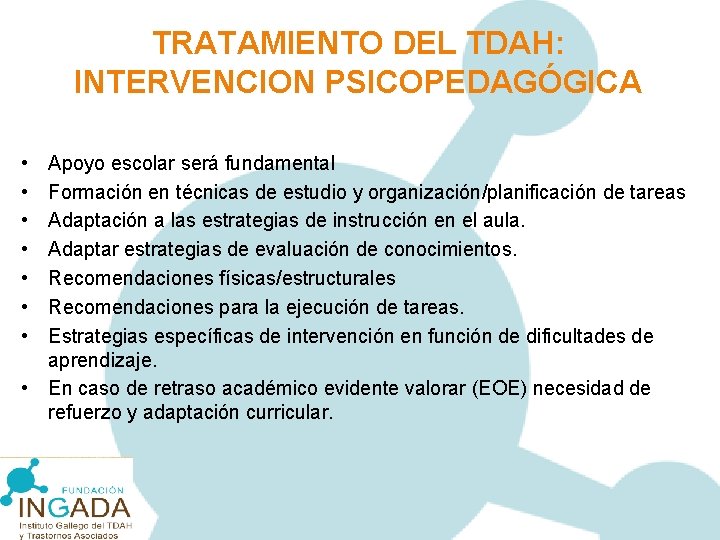 TRATAMIENTO DEL TDAH:
INTERVENCION PSICOPEDAGÓGICA

• Apoyo escolar será fundamental
• Formación en técnicas de estudio y organización/planificación de tareas
• Adaptación a las estrategias de instrucción en el aula.
• Adaptar estrategias de evaluación de conocimientos.
• Recomendaciones físicas/estructurales
• Recomendaciones para la ejecución de tareas.
• Estrategias específicas de intervención en función de dificultades de aprendizaje.
• En caso de retraso académico evidente valorar (EOE) necesidad de refuerzo y adaptación curricular.

FUNDACIÓN
INGADA
Instituto Gallego del TDAH
y Trastornos Asociados